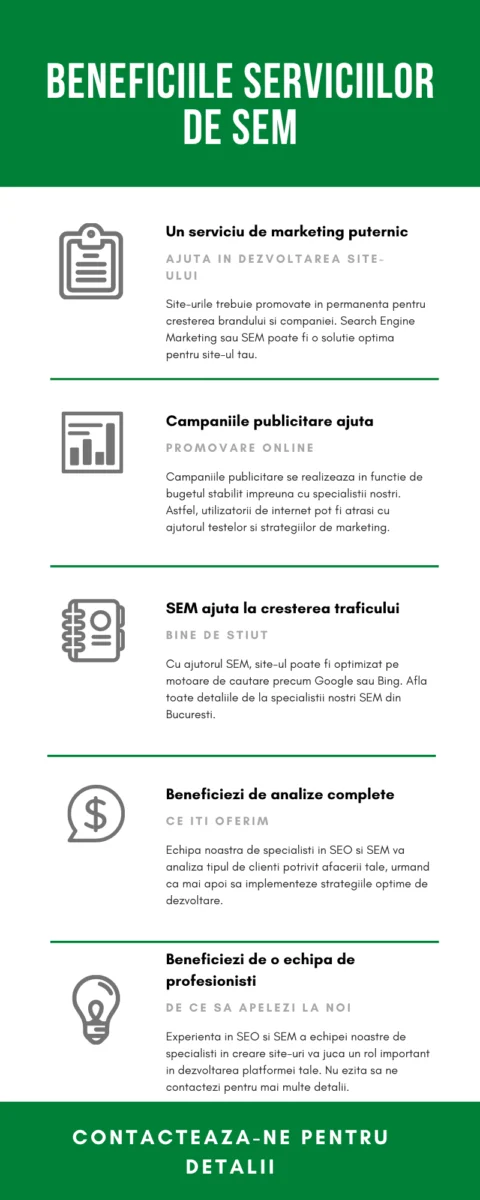 BENEFICIILE SERVICIILOR DE SEM

Un serviciu de marketing puternic

AJUTA IN DEZVOLTAREA SITE-ULUI

Site-urile trebuie promovate in permanenta pentru cresterea brandului si companiei. Search Engine Marketing sau SEM poate fi o solutie optima pentru site-ul tau.

Campaniile publicitare ajuta

PROMOVARE ONLINE

Campaniile publicitare se realizeaza in functie de bugetul stabilit impreuna cu specialistii nostri. Astfel, utilizatorii de internet pot fi atrasi cu ajutorul testelor si strategiilor de marketing.

SEM ajuta la cresterea traficului

BINE DE STIUT

Cu ajutorul SEM, site-ul poate fi optimizat pe motoare de cautare precum Google sau Bing. Afla toate detaliile de la specialistii nostri SEM din Bucuresti.

Beneficiezi de analize complete

CE ITI OFERIM

Echipa noastra de specialisti in SEO si SEM va analiza tipul de clienti potrivit afacerii tale, urmand ca mai apoi sa implementeze strategiile optime de dezvoltare.

Beneficiezi de o echipa de profesionisti

DE CE SA APELEZI LA NOI

Experienta in SEO si SEM a echipei noastre de specialisti in creare site-uri va juca un rol important in dezvoltarea platformei tale. Nu ezita sa ne contactezi pentru mai multe detalii.

CONTACTEAZA-NE PENTRU DETALII